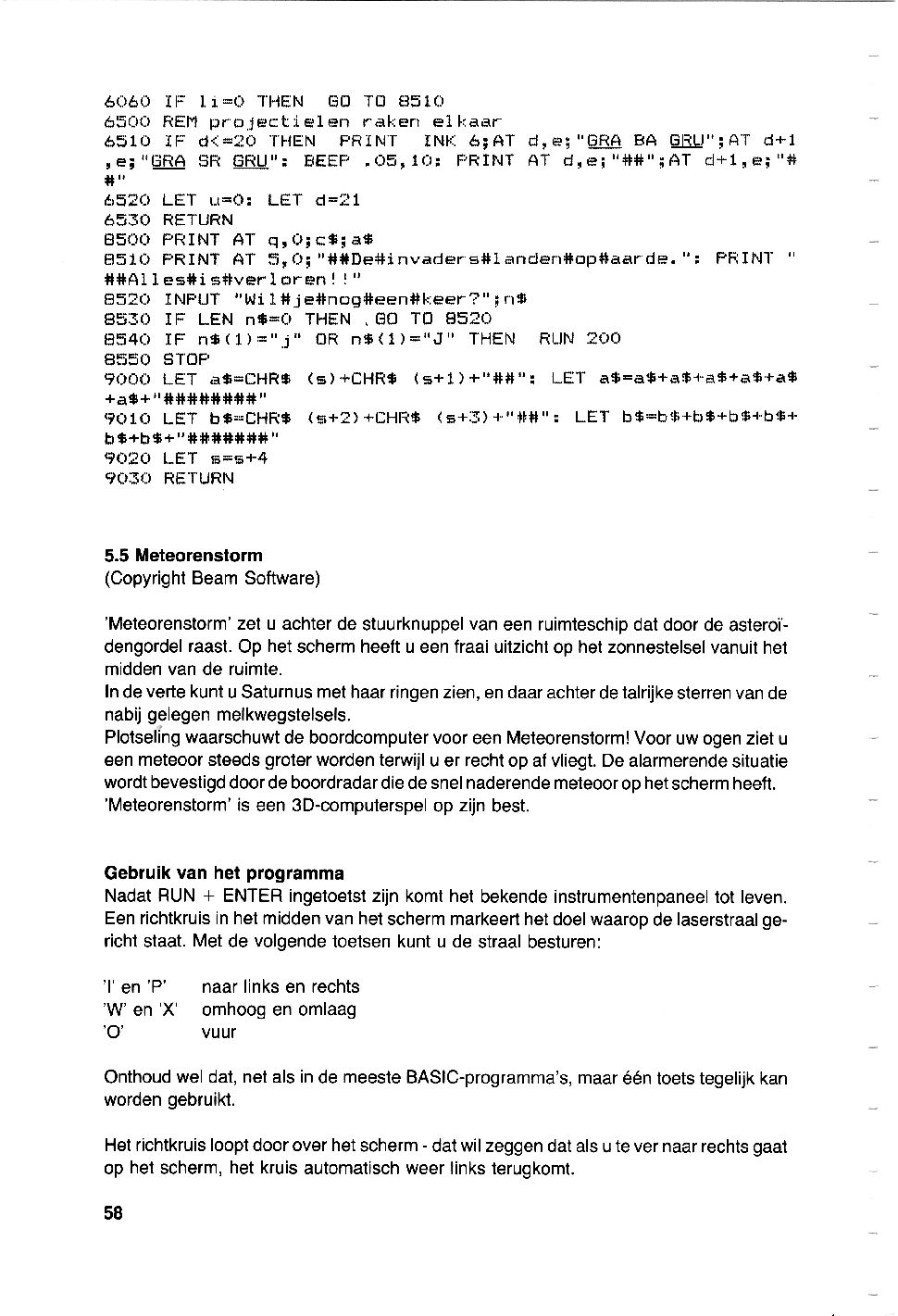 6060 IF li=0 THEN GO TO 8510
6500 REM projectielen raken elkaar
6510 IF d<=20 THEN PRINT INK 6;AT d,e;"GRA BA GRU";AT d+1,e;"GRA SR GRU": BEEP .05,10: PRINT AT d,e;"##";AT d+1,e;"##"
6520 LET u=0: LET d=21
6530 RETURN
8500 PRINT AT q,0;c$;a$
8510 PRINT AT 5,0;"##De#invaders#landen#op#aarde.": PRINT "##Alles#is#verloren!!"
8520 INPUT "Wil#je#nog#een#keer?";n$
8530 IF LEN n$=0 THEN GO TO 8520
8540 IF n$(1)="j" OR n$(1)="J" THEN RUN 200
8550 STOP
9000 LET a$=CHR$ (s)+CHR$ (s+1)+"##": LET a$=a$+a$+a$+a$+a$+a$+"########"
9010 LET b$=CHR$ (s+2)+CHR$ (s+3)+"##": LET b$=b$+b$+b$+b$+b$+b$+"#######"
9020 LET s=s+4
9030 RETURN

5.5 Meteorenstorm
(Copyright Beam Software)

'Meteorenstorm' zet u achter de stuurknuppel van een ruimteschip dat door de asteroïdengordel raast. Op het scherm heeft u een fraai uitzicht op het zonnestelsel vanuit het midden van de ruimte.
In de verte kunt u Saturnus met haar ringen zien, en daar achter de talrijke sterren van de nabij gelegen melkwegstelsels.
Plotseling waarschuwt de boordcomputer voor een Meteorenstorm! Voor uw ogen ziet u een meteoor steeds groter worden terwijl u er recht op af vliegt. De alarmerende situatie wordt bevestigd door de boordradar die de snel naderende meteoor op het scherm heeft.
'Meteorenstorm' is een 3D-computerspel op zijn best.

Gebruik van het programma
Nadat RUN + ENTER ingetoetst zijn komt het bekende instrumentenpaneel tot leven. Een richtkruis in het midden van het scherm markeert het doel waarop de laserstraal gericht staat. Met de volgende toetsen kunt u de straal besturen:

'I' en 'P' naar links en rechts
'W' en 'X' omhoog en omlaag
'O' vuur

Onthoud wel dat, net als in de meeste BASIC-programma's, maar één toets tegelijk kan worden gebruikt.

Het richtkruis loopt door over het scherm - dat wil zeggen dat als u te ver naar rechts gaat op het scherm, het kruis automatisch weer links terugkomt.

58